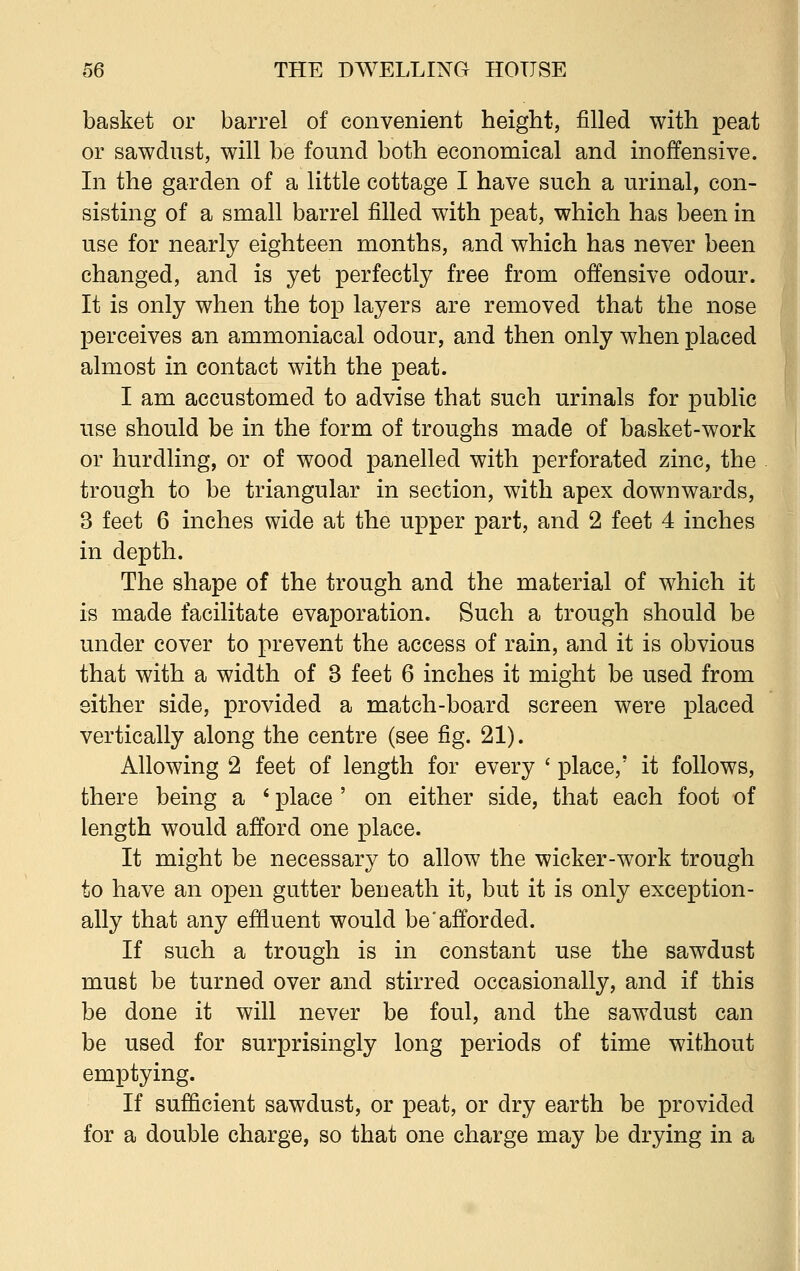 56 THE DWELLING HOUSE

basket or barrel of convenient height, filled with peat or sawdust, will be found both economical and inoffensive. In the garden of a little cottage I have such a urinal, consisting of a small barrel filled with peat, which has been in use for nearly eighteen months, and which has never been changed, and is yet perfectly free from offensive odour. It is only when the top layers are removed that the nose perceives an ammoniacal odour, and then only when placed almost in contact with the peat.

I am accustomed to advise that such urinals for public use should be in the form of troughs made of basket-work or hurdling, or of wood panelled with perforated zinc, the trough to be triangular in section, with apex downwards, 3 feet 6 inches wide at the upper part, and 2 feet 4 inches in depth.

The shape of the trough and the material of which it is made facilitate evaporation. Such a trough should be under cover to prevent the access of rain, and it is obvious that with a width of 3 feet 6 inches it might be used from either side, provided a match-board screen were placed vertically along the centre (see fig. 21).

Allowing 2 feet of length for every ' place,' it follows, there being a ' place ' on either side, that each foot of length would afford one place.

It might be necessary to allow the wicker-work trough to have an open gutter beneath it, but it is only exceptionally that any effluent would be afforded.

If such a trough is in constant use the sawdust must be turned over and stirred occasionally, and if this be done it will never be foul, and the sawdust can be used for surprisingly long periods of time without emptying.

If sufficient sawdust, or peat, or dry earth be provided for a double charge, so that one charge may be drying in a